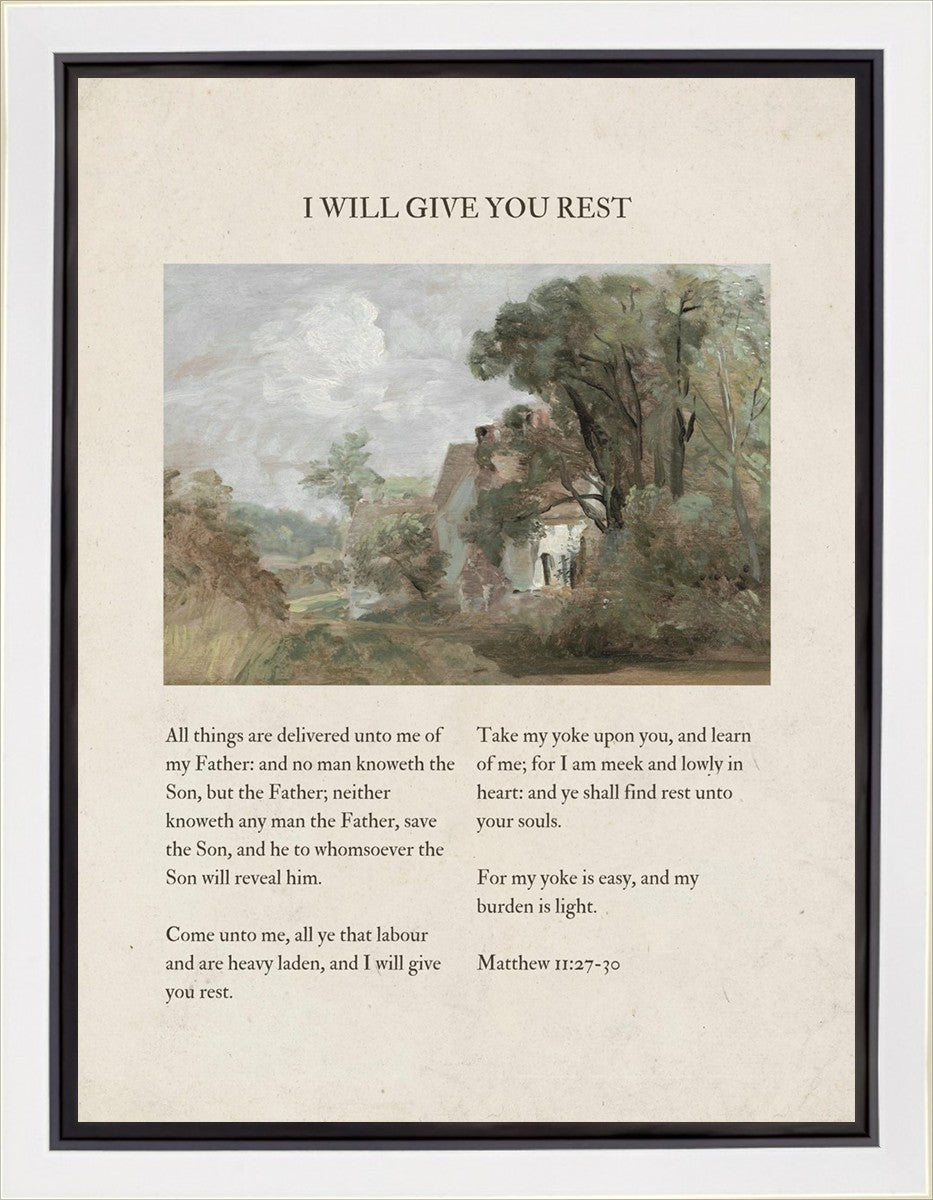 I WILL GIVE YOU REST

All things are delivered unto me of my Father: and no man knoweth the Son, but the Father; neither knoweth any man the Father, save the Son, and he to whomsoever the Son will reveal him.

Come unto me, all ye that labour and are heavy laden, and I will give you rest.

Take my yoke upon you, and learn of me; for I am meek and lowly in heart: and ye shall find rest unto your souls.

For my yoke is easy, and my burden is light.

Matthew 11:27-30